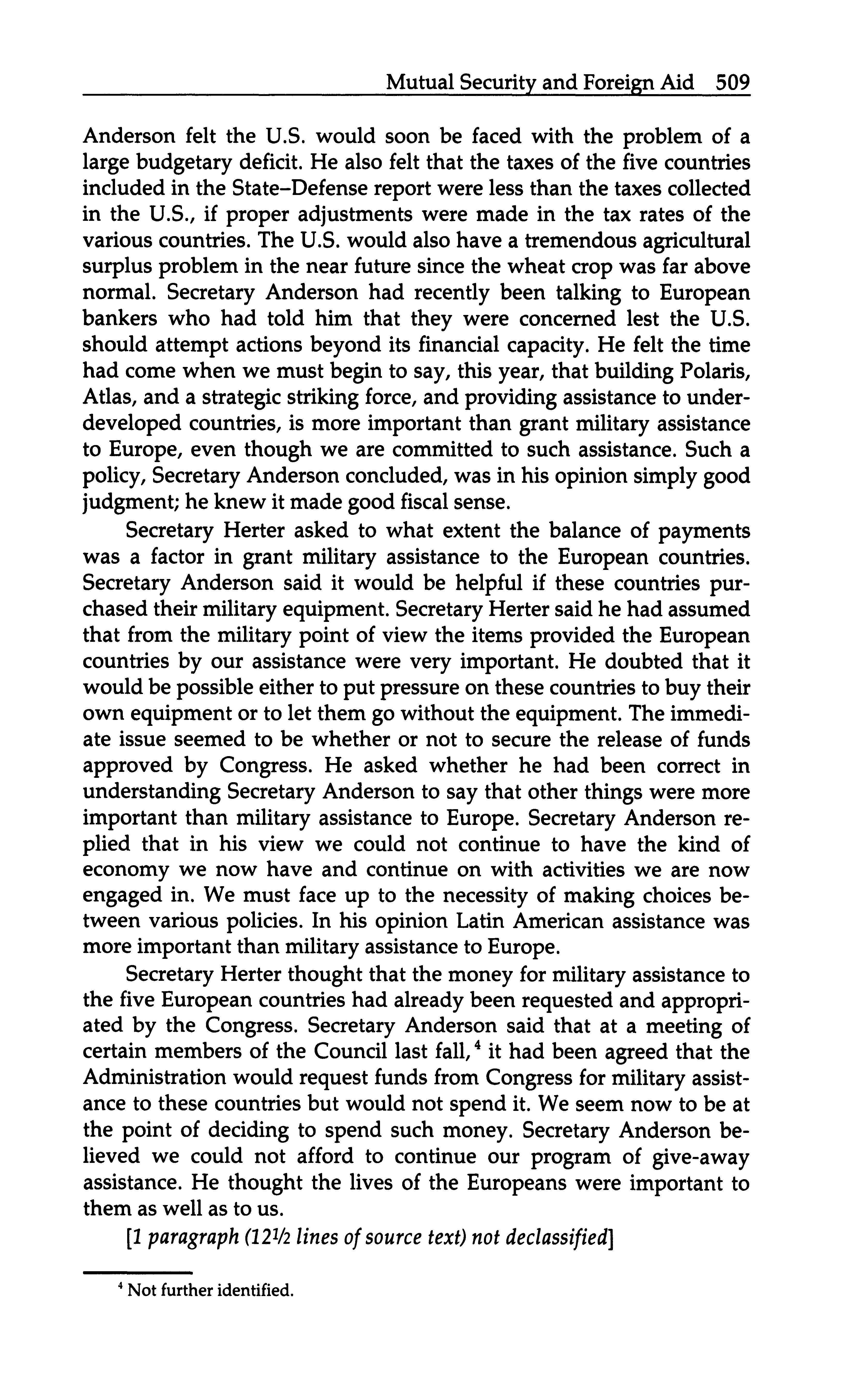 Mutual Security and Foreign Aid 509

Anderson felt the U.S. would soon be faced with the problem of a large budgetary deficit. He also felt that the taxes of the five countries included in the State–Defense report were less than the taxes collected in the U.S., if proper adjustments were made in the tax rates of the various countries. The U.S. would also have a tremendous agricultural surplus problem in the near future since the wheat crop was far above normal. Secretary Anderson had recently been talking to European bankers who had told him that they were concerned lest the U.S. should attempt actions beyond its financial capacity. He felt the time had come when we must begin to say, this year, that building Polaris, Atlas, and a strategic striking force, and providing assistance to underdeveloped countries, is more important than grant military assistance to Europe, even though we are committed to such assistance. Such a policy, Secretary Anderson concluded, was in his opinion simply good judgment; he knew it made good fiscal sense.

Secretary Herter asked to what extent the balance of payments was a factor in grant military assistance to the European countries. Secretary Anderson said it would be helpful if these countries purchased their military equipment. Secretary Herter said he had assumed that from the military point of view the items provided the European countries by our assistance were very important. He doubted that it would be possible either to put pressure on these countries to buy their own equipment or to let them go without the equipment. The immediate issue seemed to be whether or not to secure the release of funds approved by Congress. He asked whether he had been correct in understanding Secretary Anderson to say that other things were more important than military assistance to Europe. Secretary Anderson replied that in his view we could not continue to have the kind of economy we now have and continue on with activities we are now engaged in. We must face up to the necessity of making choices between various policies. In his opinion Latin American assistance was more important than military assistance to Europe.

Secretary Herter thought that the money for military assistance to the five European countries had already been requested and appropriated by the Congress. Secretary Anderson said that at a meeting of certain members of the Council last fall,$^4$ it had been agreed that the Administration would request funds from Congress for military assistance to these countries but would not spend it. We seem now to be at the point of deciding to spend such money. Secretary Anderson believed we could not afford to continue our program of give-away assistance. He thought the lives of the Europeans were important to them as well as to us.

[1 paragraph (12½ lines of source text) not declassified]

$^4$ Not further identified.